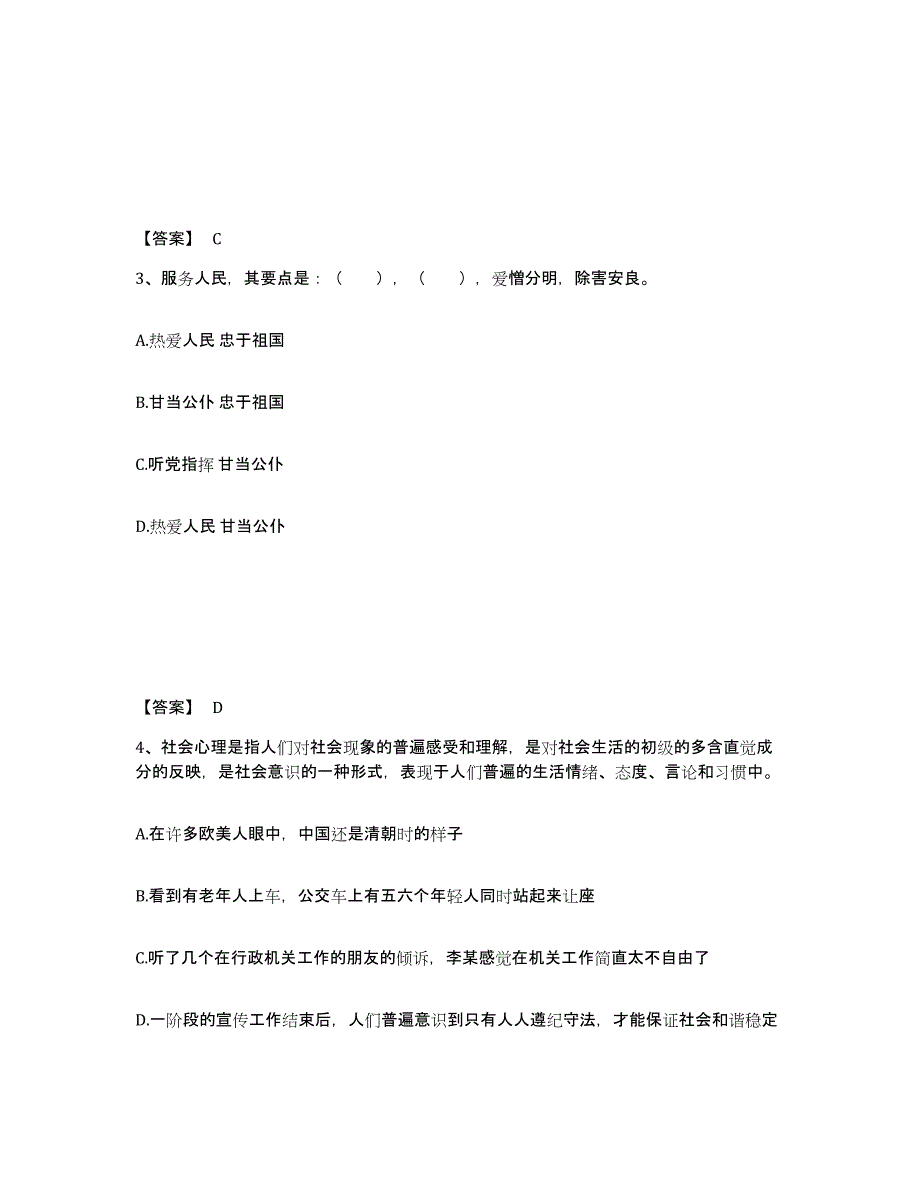 【答案】 C

3、服务人民，其要点是：（　），（　），爱憎分明，除害安良。

A.热爱人民 忠于祖国

B.甘当公仆 忠于祖国

C.听党指挥 甘当公仆

D.热爱人民 甘当公仆

【答案】 D

4、社会心理是指人们对社会现象的普遍感受和理解，是对社会生活的初级的多含直觉成分的反映，是社会意识的一种形式，表现于人们普遍的生活情绪、态度、言论和习惯中。

A.在许多欧美人眼中，中国还是清朝时的样子

B.看到有老年人上车，公交车上有五六个年轻人同时站起来让座

C.听了几个在行政机关工作的朋友的倾诉，李某感觉在机关工作简直太不自由了

D.一阶段的宣传工作结束后，人们普遍意识到只有人人遵纪守法，才能保证社会和谐稳定